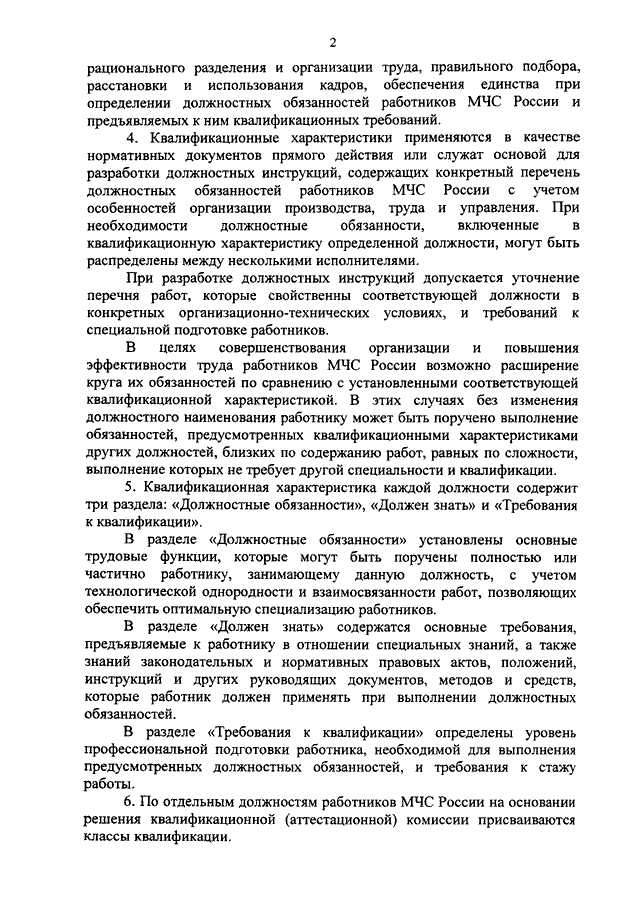 2

рационального разделения и организации труда, правильного подбора, расстановки и использования кадров, обеспечения единства при определении должностных обязанностей работников МЧС России и предъявляемых к ним квалификационных требований.

4. Квалификационные характеристики применяются в качестве нормативных документов прямого действия или служат основой для разработки должностных инструкций, содержащих конкретный перечень должностных обязанностей работников МЧС России с учетом особенностей организации производства, труда и управления. При необходимости должностные обязанности, включенные в квалификационную характеристику определенной должности, могут быть распределены между несколькими исполнителями.

При разработке должностных инструкций допускается уточнение перечня работ, которые свойственны соответствующей должности в конкретных организационно-технических условиях, и требований к специальной подготовке работников.

В целях совершенствования организации и повышения эффективности труда работников МЧС России возможно расширение круга их обязанностей по сравнению с установленными соответствующей квалификационной характеристикой. В этих случаях без изменения должностного наименования работнику может быть поручено выполнение обязанностей, предусмотренных квалификационными характеристиками других должностей, близких по содержанию работ, равных по сложности, выполнение которых не требует другой специальности и квалификации.

5. Квалификационная характеристика каждой должности содержит три раздела: «Должностные обязанности», «Должен знать» и «Требования к квалификации».

В разделе «Должностные обязанности» установлены основные трудовые функции, которые могут быть поручены полностью или частично работнику, занимающему данную должность, с учетом технологической однородности и взаимосвязанности работ, позволяющих обеспечить оптимальную специализацию работников.

В разделе «Должен знать» содержатся основные требования, предъявляемые к работнику в отношении специальных знаний, а также знаний законодательных и нормативных правовых актов, положений, инструкций и других руководящих документов, методов и средств, которые работник должен применять при выполнении должностных обязанностей.

В разделе «Требования к квалификации» определены уровень профессиональной подготовки работника, необходимой для выполнения предусмотренных должностных обязанностей, и требования к стажу работы.

6. По отдельным должностям работников МЧС России на основании решения квалификационной (аттестационной) комиссии присваиваются классы квалификации.